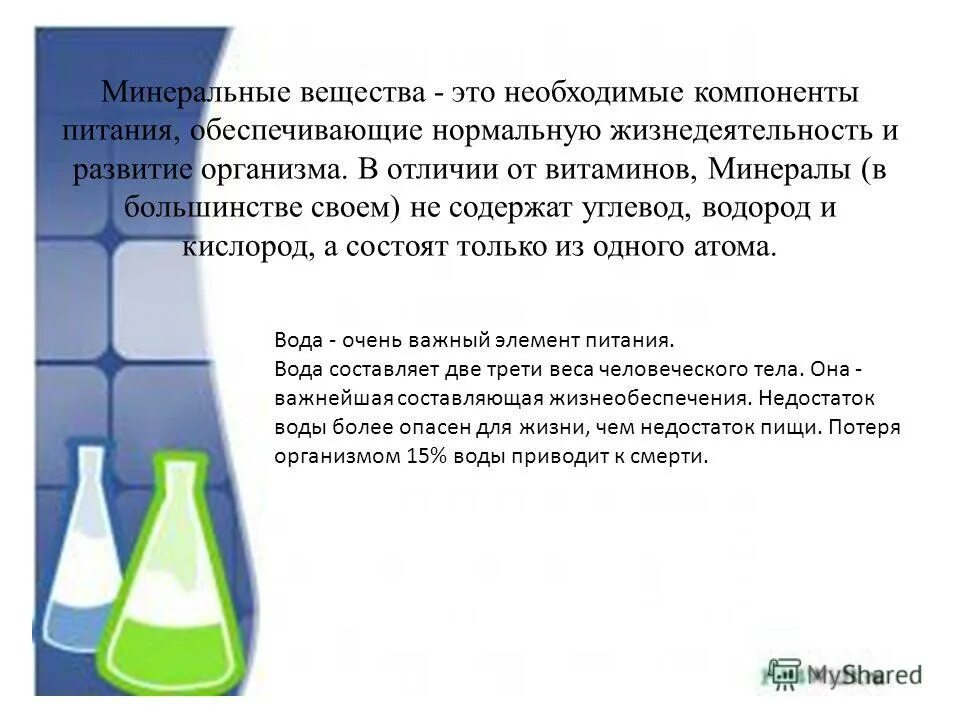 Минеральные вещества - это необходимые компоненты питания, обеспечивающие нормальную жизнедеятельность и развитие организма. В отличии от витаминов, Минералы (в большинстве своем) не содержат углевод, водород и кислород, а состоят только из одного атома.

Вода - очень важный элемент питания.
Вода составляет две трети веса человеческого тела. Она - важнейшая составляющая жизнеобеспечения. Недостаток воды более опасен для жизни, чем недостаток пищи. Потеря организмом 15% воды приводит к смерти.

MyShared